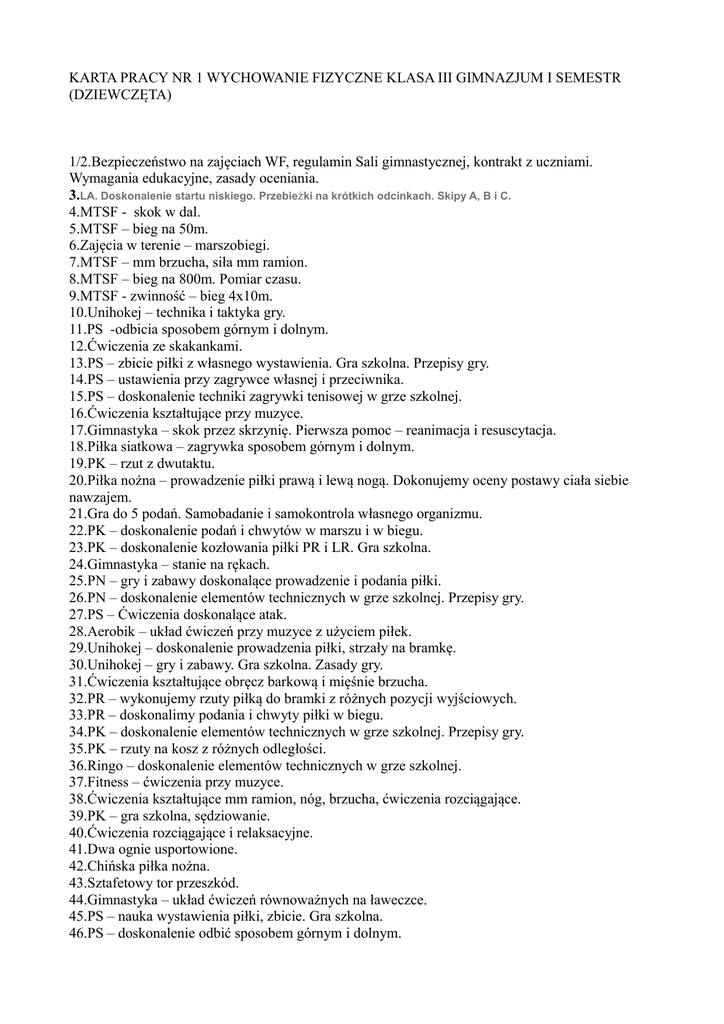 KARTA PRACY NR 1 WYCHOWANIE FIZYCZNE KLASA III GIMNAZJUM I SEMESTR (DZIEWCZĘTA)

1/2.Bezpieczeństwo na zajęciach WF, regulamin Sali gimnastycznej, kontrakt z uczniami. Wymagania edukacyjne, zasady oceniania.
3.LA. Doskonalenie startu niskiego. Przebieżki na krótkich odcinkach. Skipy A, B i C.
4.MTSF - skok w dal.
5.MTSF – bieg na 50m.
6.Zajęcia w terenie – marszobiegi.
7.MTSF – mm brzucha, siła mm ramion.
8.MTSF – bieg na 800m. Pomiar czasu.
9.MTSF - zwinność – bieg 4x10m.
10.Unihokej – technika i taktyka gry.
11.PS -odbicia sposobem górnym i dolnym.
12.Ćwiczenia ze skakankami.
13.PS – zbicie piłki z własnego wystawienia. Gra szkolna. Przepisy gry.
14.PS – ustawienia przy zagrywce własnej i przeciwnika.
15.PS – doskonalenie techniki zagrywki tenisowej w grze szkolnej.
16.Ćwiczenia kształtujące przy muzyce.
17.Gimnastyka – skok przez skrzynię. Pierwsza pomoc – reanimacja i resuscytacja.
18.Piłka siatkowa – zagrywka sposobem górnym i dolnym.
19.PK – rzut z dwutaktu.
20.Piłka nożna – prowadzenie piłki prawą i lewą nogą. Dokonujemy oceny postawy ciała siebie nawzajem.
21.Gra do 5 podań. Samobadanie i samokontrola własnego organizmu.
22.PK – doskonalenie podań i chwytów w marszu i w biegu.
23.PK – doskonalenie kozłowania piłki PR i LR. Gra szkolna.
24.Gimnastyka – stanie na rękach.
25.PN – gry i zabawy doskonalące prowadzenie i podania piłki.
26.PN – doskonalenie elementów technicznych w grze szkolnej. Przepisy gry.
27.PS – Ćwiczenia doskonalące atak.
28.Aerobik – układ ćwiczeń przy muzyce z użyciem piłek.
29.Unihokej – doskonalenie prowadzenia piłki, strzały na bramkę.
30.Unihokej – gry i zabawy. Gra szkolna. Zasady gry.
31.Ćwiczenia kształtujące obręcz barkową i mięśnie brzucha.
32.PR – wykonujemy rzuty piłką do bramki z różnych pozycji wyjściowych.
33.PR – doskonalimy podania i chwyty piłki w biegu.
34.PK – doskonalenie elementów technicznych w grze szkolnej. Przepisy gry.
35.PK – rzuty na kosz z różnych odległości.
36.Ringo – doskonalenie elementów technicznych w grze szkolnej.
37.Fitness – ćwiczenia przy muzyce.
38.Ćwiczenia kształtujące mm ramion, nóg, brzucha, ćwiczenia rozciągające.
39.PK – gra szkolna, sędziowanie.
40.Ćwiczenia rozciągające i relaksacyjne.
41.Dwa ognie usportowione.
42.Chińska piłka nożna.
43.Sztafetowy tor przeszkód.
44.Gimnastyka – układ ćwiczeń równoważnych na ławeczce.
45.PS – nauka wystawienia piłki, zbicie. Gra szkolna.
46.PS – doskonalenie odbić sposobem górnym i dolnym.